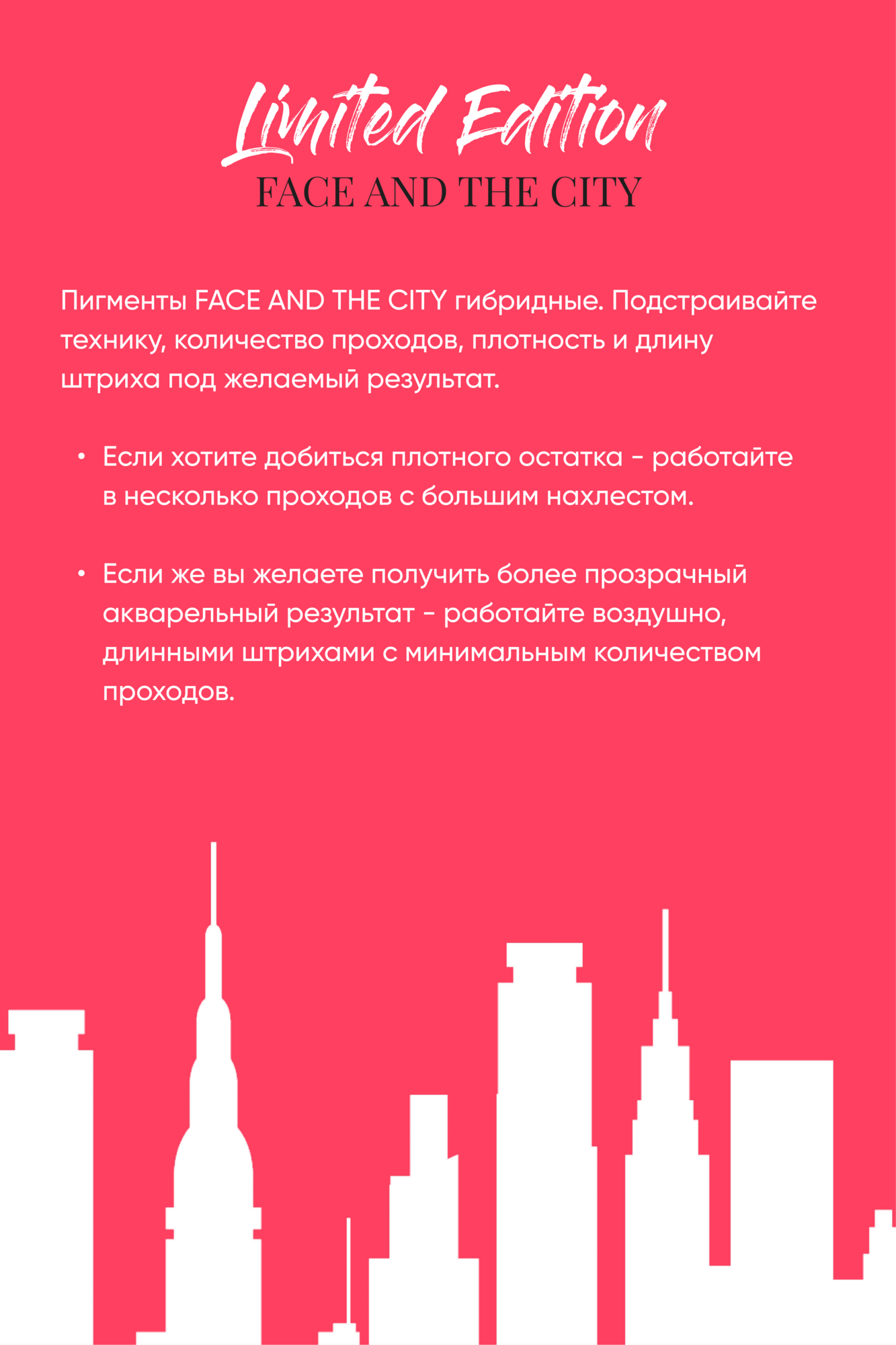 Limited Edition
FACE AND THE CITY

Пигменты FACE AND THE CITY гибридные. Подстраивайте технику, количество проходов, плотность и длину штриха под желаемый результат.

• Если хотите добиться плотного остатка - работайте в несколько проходов с большим нахлестом.

• Если же вы желаете получить более прозрачный акварельный результат - работайте воздушно, длинными штрихами с минимальным количеством проходов.